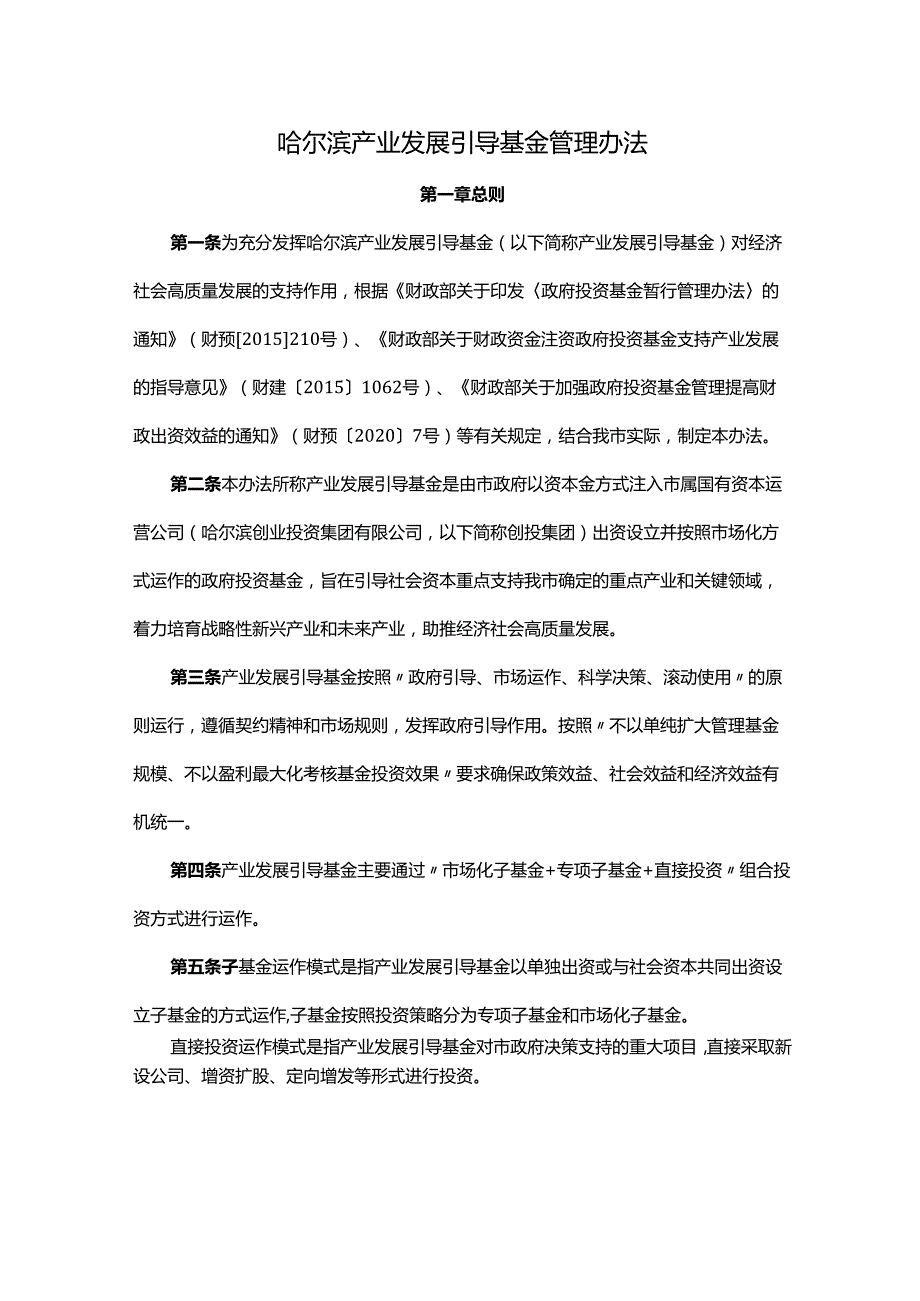 哈尔滨产业发展引导基金管理办法

第一章总则

第一条为充分发挥哈尔滨产业发展引导基金（以下简称产业发展引导基金）对经济社会高质量发展的支持作用，根据《财政部关于印发〈政府投资基金暂行管理办法〉的通知》（财预[2015]210号）、《财政部关于财政资金注资政府投资基金支持产业发展的指导意见》（财建〔2015〕1062号）、《财政部关于加强政府投资基金管理提高财政出资效益的通知》（财预〔2020〕7号）等有关规定，结合我市实际，制定本办法。

第二条本办法所称产业发展引导基金是由市政府以资本金方式注入市属国有资本运营公司（哈尔滨创业投资集团有限公司，以下简称创投集团）出资设立并按照市场化方式运作的政府投资基金，旨在引导社会资本重点支持我市确定的重点产业和关键领域，着力培育战略性新兴产业和未来产业，助推经济社会高质量发展。

第三条产业发展引导基金按照〃政府引导、市场运作、科学决策、滚动使用〃的原则运行，遵循契约精神和市场规则，发挥政府引导作用。按照〃不以单纯扩大管理基金规模、不以盈利最大化考核基金投资效果〃要求确保政策效益、社会效益和经济效益有机统一。

第四条产业发展引导基金主要通过〃市场化子基金+专项子基金+直接投资〃组合投资方式进行运作。

第五条子基金运作模式是指产业发展引导基金以单独出资或与社会资本共同出资设立子基金的方式运作,子基金按照投资策略分为专项子基金和市场化子基金。

直接投资运作模式是指产业发展引导基金对市政府决策支持的重大项目,直接采取新设公司、增资扩股、定向增发等形式进行投资。